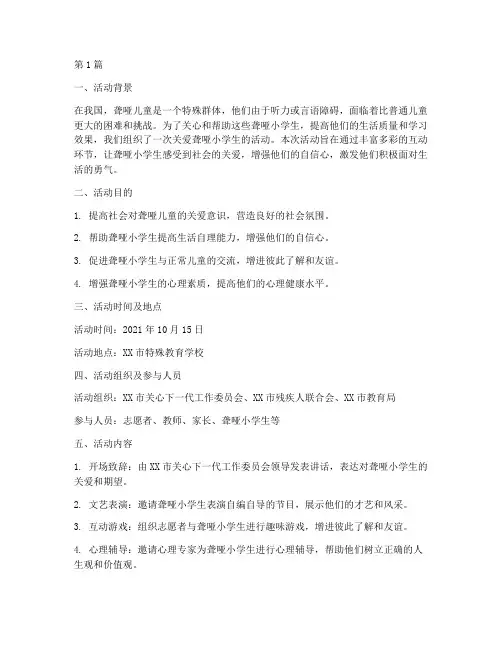 第1篇

一、活动背景

在我国，聋哑儿童是一个特殊群体，他们由于听力或言语障碍，面临着比普通儿童更大的困难和挑战。为了关心和帮助这些聋哑小学生，提高他们的生活质量和学习效果，我们组织了一次关爱聋哑小学生的活动。本次活动旨在通过丰富多彩的互动环节，让聋哑小学生感受到社会的关爱，增强他们的自信心，激发他们积极面对生活的勇气。

二、活动目的

1. 提高社会对聋哑儿童的关爱意识，营造良好的社会氛围。

2. 帮助聋哑小学生提高生活自理能力，增强他们的自信心。

3. 促进聋哑小学生与正常儿童的交流，增进彼此了解和友谊。

4. 增强聋哑小学生的心理素质，提高他们的心理健康水平。

三、活动时间及地点

活动时间：2021年10月15日

活动地点：XX市特殊教育学校

四、活动组织及参与人员

活动组织：XX市关心下一代工作委员会、XX市残疾人联合会、XX市教育局

参与人员：志愿者、教师、家长、聋哑小学生等

五、活动内容

1. 开场致辞：由XX市关心下一代工作委员会领导发表讲话，表达对聋哑小学生的关爱和期望。

2. 文艺表演：邀请聋哑小学生表演自编自导的节目，展示他们的才艺和风采。

3. 互动游戏：组织志愿者与聋哑小学生进行趣味游戏，增进彼此了解和友谊。

4. 心理辅导：邀请心理专家为聋哑小学生进行心理辅导，帮助他们树立正确的人生观和价值观。